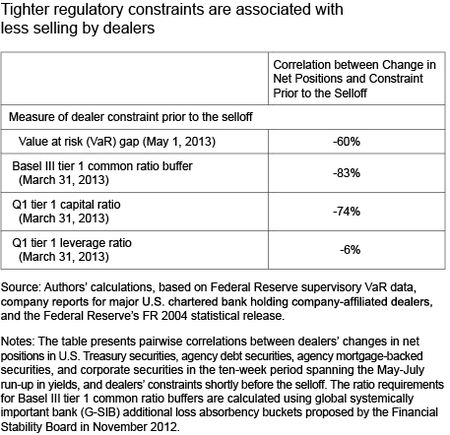 Tighter regulatory constraints are associated with less selling by dealers

| | Correlation between Change in Net Positions and Constraint Prior to the Selloff |
|---|---|
| Measure of dealer constraint prior to the selloff | |
| Value at risk (VaR) gap (May 1, 2013) | -60% |
| Basel III tier 1 common ratio buffer (March 31, 2013) | -83% |
| Q1 tier 1 capital ratio (March 31, 2013) | -74% |
| Q1 tier 1 leverage ratio (March 31, 2013) | -6% |

Source: Authors' calculations, based on Federal Reserve supervisory VaR data, company reports for major U.S. chartered bank holding company-affiliated dealers, and the Federal Reserve's FR 2004 statistical release.

Notes: The table presents pairwise correlations between dealers' changes in net positions in U.S. Treasury securities, agency debt securities, agency mortgage-backed securities, and corporate securities in the ten-week period spanning the May-July run-up in yields, and dealers' constraints shortly before the selloff. The ratio requirements for Basel III tier 1 common ratio buffers are calculated using global systemically important bank (G-SIB) additional loss absorbency buckets proposed by the Financial Stability Board in November 2012.